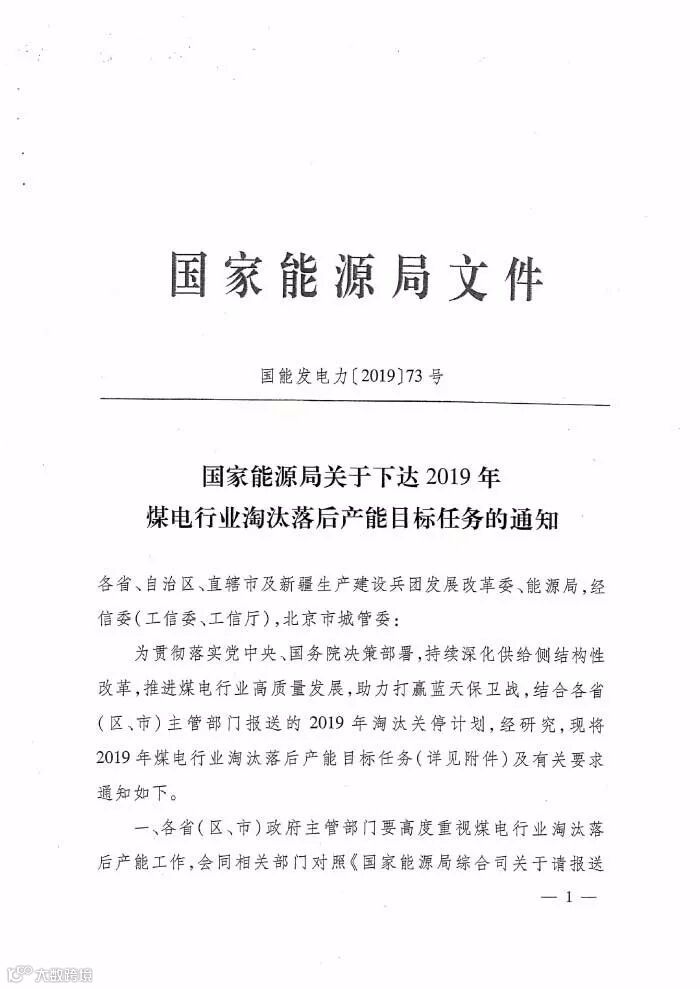 国家能源局文件

国能发电力〔2019〕73号

国家能源局关于下达2019年
煤电行业淘汰落后产能目标任务的通知

各省、自治区、直辖市及新疆生产建设兵团发展改革委、能源局，经信委（工信委、工信厅），北京市城管委：

为贯彻落实党中央、国务院决策部署，持续深化供给侧结构性改革，推进煤电行业高质量发展，助力打赢蓝天保卫战，结合各省（区、市）主管部门报送的2019年淘汰关停计划，经研究，现将2019年煤电行业淘汰落后产能目标任务（详见附件）及有关要求通知如下。

一、各省（区、市）政府主管部门要高度重视煤电行业淘汰落后产能工作，会同相关部门对照《国家能源局综合司关于请报送

— 1 —

大数跨境